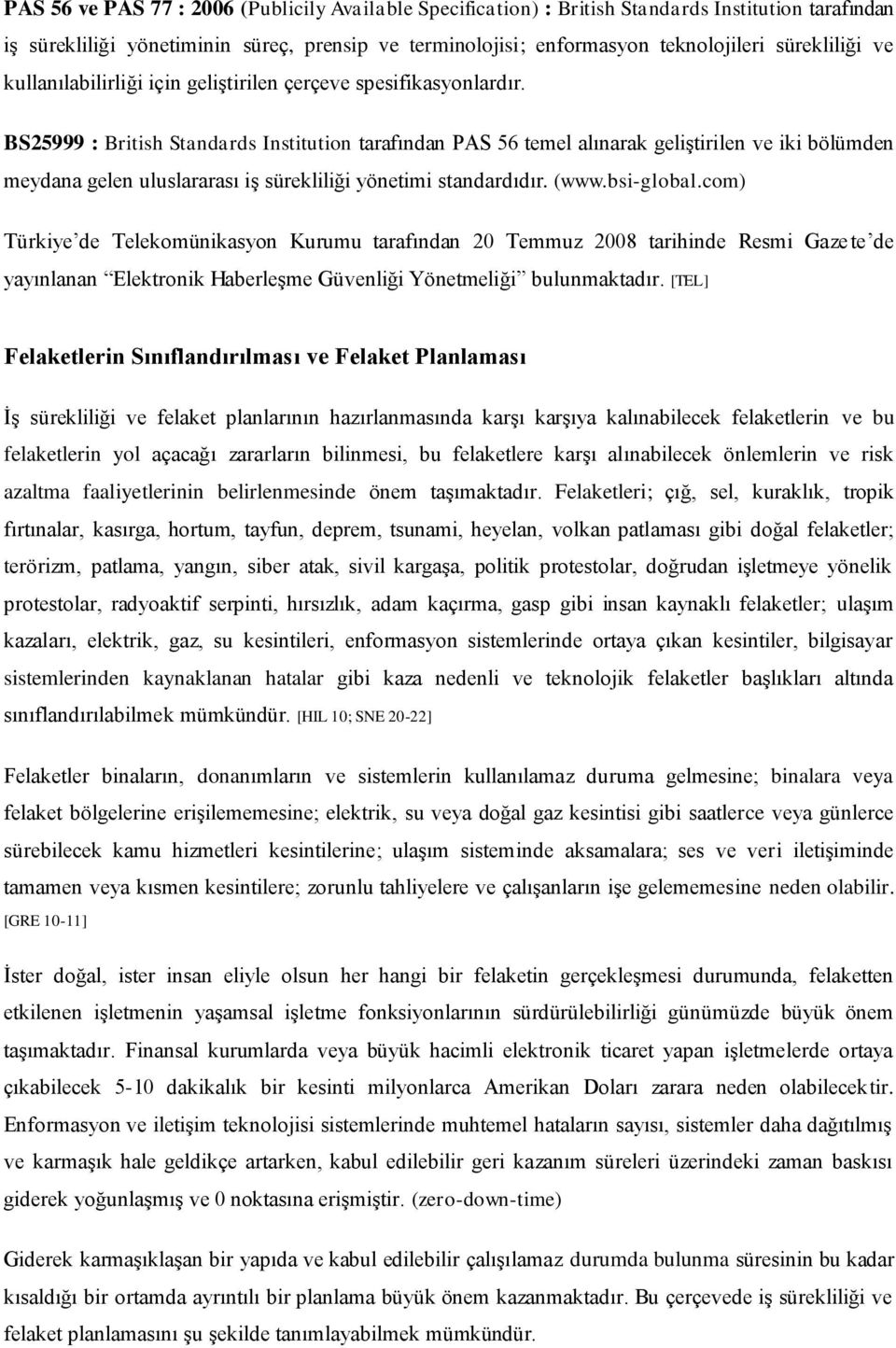 PAS 56 ve PAS 77 : 2006 (Publicily Available Specification) : British Standards Institution tarafından iş sürekliliği yönetiminin süreç, prensip ve terminolojisi; enformasyon teknolojileri sürekliliği ve kullanılabilirliği için geliştirilen çerçeve spesifikasyonlardır.

BS25999 : British Standards Institution tarafından PAS 56 temel alınarak geliştirilen ve iki bölümden meydana gelen uluslararası iş sürekliliği yönetimi standardıdır. (www.bsi-global.com)

Türkiye'de Telekomünikasyon Kurumu tarafından 20 Temmuz 2008 tarihinde Resmi Gazete'de yayınlanan "Elektronik Haberleşme Güvenliği Yönetmeliği" bulunmaktadır. [TEL]

Felaketlerin Sınıflandırılması ve Felaket Planlaması

İş sürekliliği ve felaket planlarının hazırlanmasında karşı karşıya kalınabilecek felaketlerin ve bu felaketlerin yol açacağı zararların bilinmesi, bu felaketlere karşı alınabilecek önlemlerin ve risk azaltma faaliyetlerinin belirlenmesinde önem taşımaktadır. Felaketleri; çığ, sel, kuraklık, tropik fırtınalar, kasırga, hortum, tayfun, deprem, tsunami, heyelan, volkan patlaması gibi doğal felaketler; terörizm, patlama, yangın, siber atak, sivil kargaşa, politik protestolar, doğrudan işletmeye yönelik protestolar, radyoaktif serpinti, hırsızlık, adam kaçırma, gasp gibi insan kaynaklı felaketler; ulaşım kazaları, elektrik, gaz, su kesintileri, enformasyon sistemlerinde ortaya çıkan kesintiler, bilgisayar sistemlerinden kaynaklanan hatalar gibi kaza nedenli ve teknolojik felaketler başlıkları altında sınıflandırılabilmek mümkündür. [HIL 10; SNE 20-22]

Felaketler binaların, donanımların ve sistemlerin kullanılamaz duruma gelmesine; binalara veya felaket bölgelerine erişilememesine; elektrik, su veya doğal gaz kesintisi gibi saatlerce veya günlerce sürebilecek kamu hizmetleri kesintilerine; ulaşım sisteminde aksamalara; ses ve veri iletişiminde tamamen veya kısmen kesintilere; zorunlu tahliyelere ve çalışanların işe gelememesine neden olabilir. [GRE 10-11]

İster doğal, ister insan eliyle olsun her hangi bir felaketin gerçekleşmesi durumunda, felaketten etkilenen işletmenin yaşamsal işletme fonksiyonlarının sürdürülebilirliği günümüzde büyük önem taşımaktadır. Finansal kurumlarda veya büyük hacimli elektronik ticaret yapan işletmelerde ortaya çıkabilecek 5-10 dakikalık bir kesinti milyonlarca Amerikan Doları zarara neden olabilecektir. Enformasyon ve iletişim teknolojisi sistemlerinde muhtemel hataların sayısı, sistemler daha dağıtılmış ve karmaşık hale geldikçe artarken, kabul edilebilir geri kazanım süreleri üzerindeki zaman baskısı giderek yoğunlaşmış ve 0 noktasına erişmiştir. (zero-down-time)

Giderek karmaşıklaşan bir yapıda ve kabul edilebilir çalışılamaz durumda bulunma süresinin bu kadar kısaldığı bir ortamda ayrıntılı bir planlama büyük önem kazanmaktadır. Bu çerçevede iş sürekliliği ve felaket planlamasını şu şekilde tanımlayabilmek mümkündür.